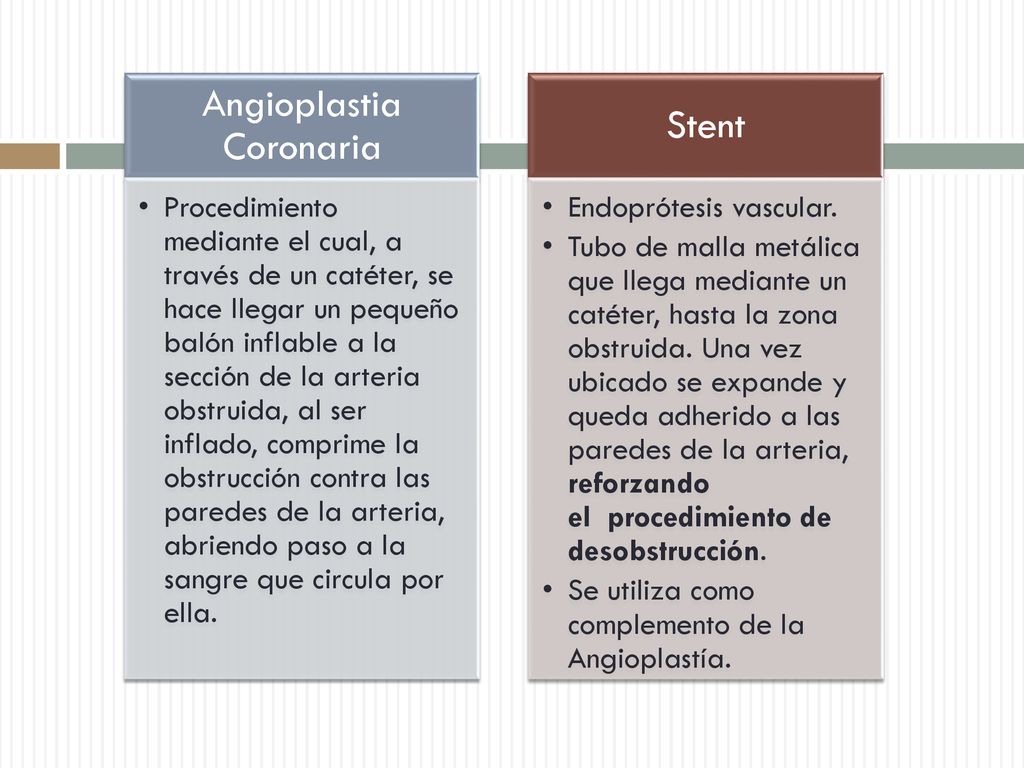 Angioplastia Coronaria

• Procedimiento mediante el cual, a través de un catéter, se hace llegar un pequeño balón inflable a la sección de la arteria obstruida, al ser inflado, comprime la obstrucción contra las paredes de la arteria, abriendo paso a la sangre que circula por ella.

Stent

• Endoprótesis vascular.
• Tubo de malla metálica que llega mediante un catéter, hasta la zona obstruida. Una vez ubicado se expande y queda adherido a las paredes de la arteria, reforzando el procedimiento de desobstrucción.
• Se utiliza como complemento de la Angioplastía.